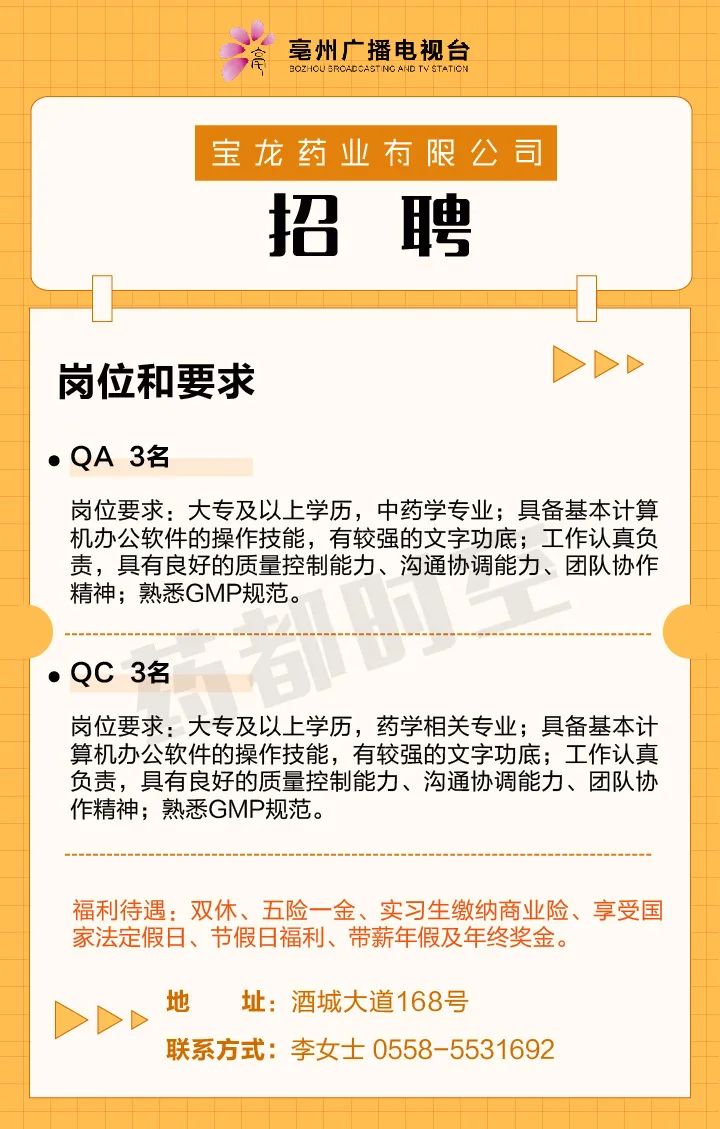 亳州广播电视台
BOZHOU BROADCASTING AND TV STATION

宝龙药业有限公司
招 聘

岗位和要求

QA 3名

岗位要求：大专及以上学历，中药学专业；具备基本计算机办公软件的操作技能，有较强的文字功底；工作认真负责，具有良好的质量控制能力、沟通协调能力、团队协作精神；熟悉GMP规范。

药都时空

QC 3名

岗位要求：大专及以上学历，药学相关专业；具备基本计算机办公软件的操作技能，有较强的文字功底；工作认真负责，具有良好的质量控制能力、沟通协调能力、团队协作精神；熟悉GMP规范。

福利待遇：双休、五险一金、实习生缴纳商业险、享受国家法定假日、节假日福利、带薪年假及年终奖金。

地 址：酒城大道168号
联系方式：李女士 0558-5531692